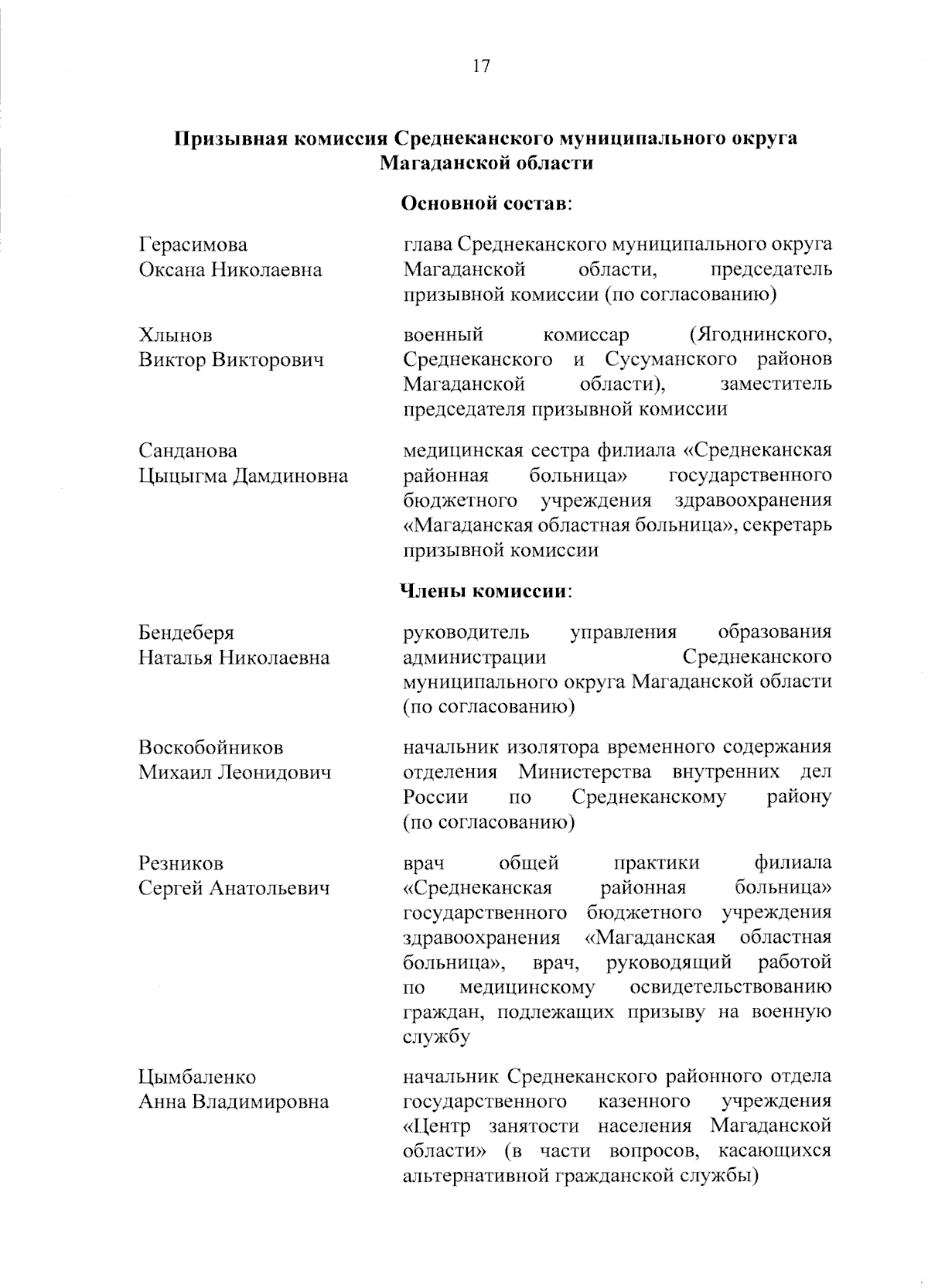 17

Призывная комиссия Среднеканского муниципального округа Магаданской области

Основной состав:

Герасимова Оксана Николаевна

глава Среднеканского муниципального округа Магаданской области, председатель призывной комиссии (по согласованию)

Хлынов Виктор Викторович

военный комиссар (Ягоднинского, Среднеканского и Сусуманского районов Магаданской области), заместитель председателя призывной комиссии

Санданова Цыцыгма Дамдиновна

медицинская сестра филиала «Среднеканская районная больница» государственного бюджетного учреждения здравоохранения «Магаданская областная больница», секретарь призывной комиссии

Члены комиссии:

Бендеберя Наталья Николаевна

руководитель управления образования администрации Среднеканского муниципального округа Магаданской области (по согласованию)

Воскобойников Михаил Леонидович

начальник изолятора временного содержания отделения Министерства внутренних дел России по Среднеканскому району (по согласованию)

Резников Сергей Анатольевич

врач общей практики филиала «Среднеканская районная больница» государственного бюджетного учреждения здравоохранения «Магаданская областная больница», врач, руководящий работой по медицинскому освидетельствованию граждан, подлежащих призыву на военную службу

Цымбаленко Анна Владимировна

начальник Среднеканского районного отдела государственного казенного учреждения «Центр занятости населения Магаданской области» (в части вопросов, касающихся альтернативной гражданской службы)